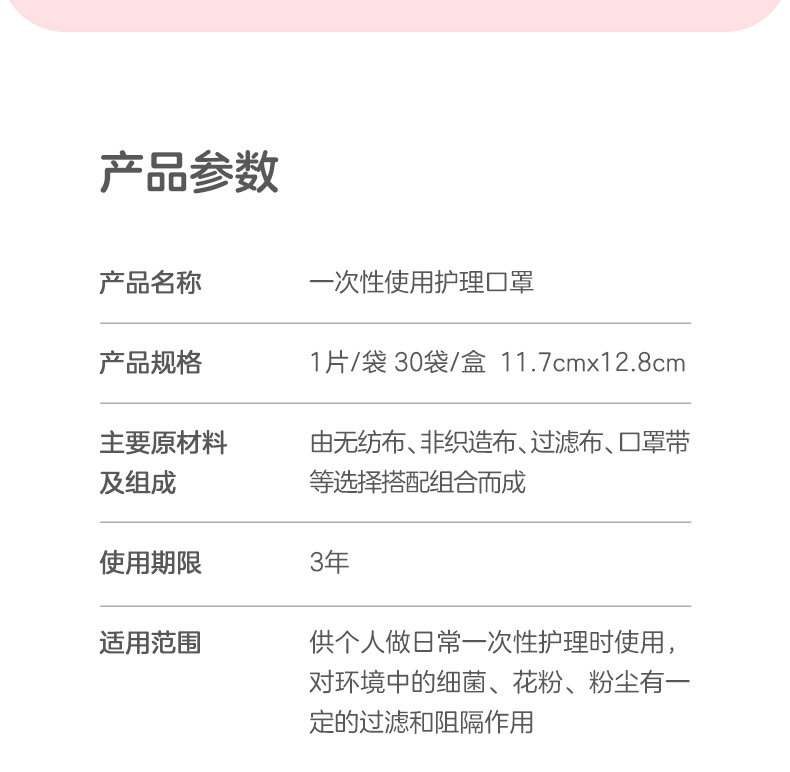 产品参数

产品名称 一次性使用护理口罩

产品规格 1片/袋 30袋/盒 11.7cmx12.8cm

主要原材料及组成 由无纺布、非织造布、过滤布、口罩带等选择搭配组合而成

使用期限 3年

适用范围 供个人做日常一次性护理时使用，对环境中的细菌、花粉、粉尘有一定的过滤和阻隔作用